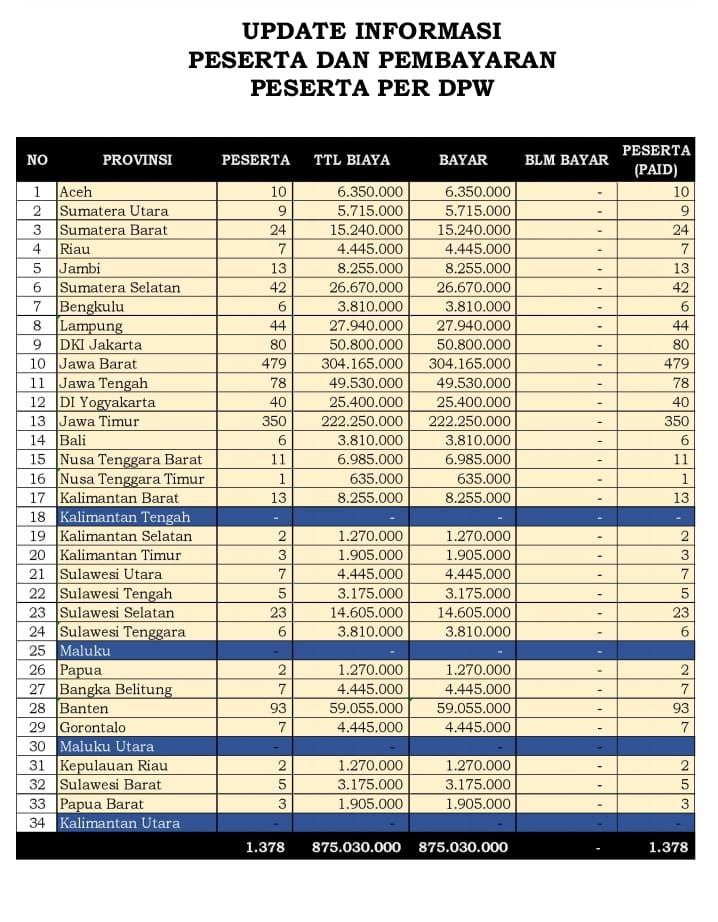 UPDATE INFORMASI
PESERTA DAN PEMBAYARAN
PESERTA PER DPW

| NO | PROVINSI | PESERTA | TTL BIAYA | BAYAR | BLM BAYAR | PESERTA (PAID) |
|---|---|---|---|---|---|---|
| 1 | Aceh | 10 | 6.350.000 | 6.350.000 | - | 10 |
| 2 | Sumatera Utara | 9 | 5.715.000 | 5.715.000 | - | 9 |
| 3 | Sumatera Barat | 24 | 15.240.000 | 15.240.000 | - | 24 |
| 4 | Riau | 7 | 4.445.000 | 4.445.000 | - | 7 |
| 5 | Jambi | 13 | 8.255.000 | 8.255.000 | - | 13 |
| 6 | Sumatera Selatan | 42 | 26.670.000 | 26.670.000 | - | 42 |
| 7 | Bengkulu | 6 | 3.810.000 | 3.810.000 | - | 6 |
| 8 | Lampung | 44 | 27.940.000 | 27.940.000 | - | 44 |
| 9 | DKI Jakarta | 80 | 50.800.000 | 50.800.000 | - | 80 |
| 10 | Jawa Barat | 479 | 304.165.000 | 304.165.000 | - | 479 |
| 11 | Jawa Tengah | 78 | 49.530.000 | 49.530.000 | - | 78 |
| 12 | DI Yogyakarta | 40 | 25.400.000 | 25.400.000 | - | 40 |
| 13 | Jawa Timur | 350 | 222.250.000 | 222.250.000 | - | 350 |
| 14 | Bali | 6 | 3.810.000 | 3.810.000 | - | 6 |
| 15 | Nusa Tenggara Barat | 11 | 6.985.000 | 6.985.000 | - | 11 |
| 16 | Nusa Tenggara Timur | 1 | 635.000 | 635.000 | - | 1 |
| 17 | Kalimantan Barat | 13 | 8.255.000 | 8.255.000 | - | 13 |
| 18 | Kalimantan Tengah | - | - | - | - | - |
| 19 | Kalimantan Selatan | 2 | 1.270.000 | 1.270.000 | - | 2 |
| 20 | Kalimantan Timur | 3 | 1.905.000 | 1.905.000 | - | 3 |
| 21 | Sulawesi Utara | 7 | 4.445.000 | 4.445.000 | - | 7 |
| 22 | Sulawesi Tengah | 5 | 3.175.000 | 3.175.000 | - | 5 |
| 23 | Sulawesi Selatan | 23 | 14.605.000 | 14.605.000 | - | 23 |
| 24 | Sulawesi Tenggara | 6 | 3.810.000 | 3.810.000 | - | 6 |
| 25 | Maluku | - | - | - | - | |
| 26 | Papua | 2 | 1.270.000 | 1.270.000 | - | 2 |
| 27 | Bangka Belitung | 7 | 4.445.000 | 4.445.000 | - | 7 |
| 28 | Banten | 93 | 59.055.000 | 59.055.000 | - | 93 |
| 29 | Gorontalo | 7 | 4.445.000 | 4.445.000 | - | 7 |
| 30 | Maluku Utara | - | - | - | - | |
| 31 | Kepulauan Riau | 2 | 1.270.000 | 1.270.000 | - | 2 |
| 32 | Sulawesi Barat | 5 | 3.175.000 | 3.175.000 | - | 5 |
| 33 | Papua Barat | 3 | 1.905.000 | 1.905.000 | - | 3 |
| 34 | Kalimantan Utara | - | - | - | - | - |
| | | 1.378 | 875.030.000 | 875.030.000 | - | 1.378 |